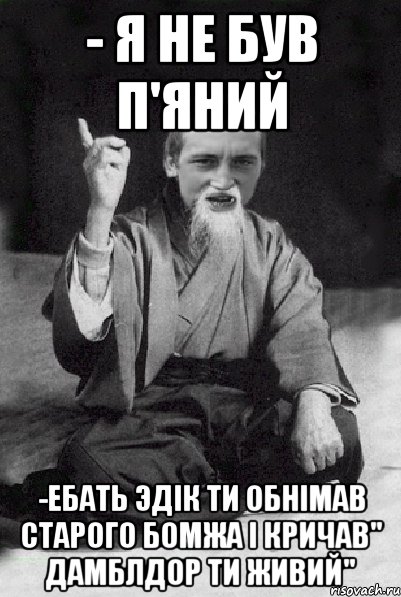 - Я НЕ БУВ П'ЯНИЙ

-ЕБАТЬ ЭДІК ТИ ОБНІМАВ СТАРОГО БОМЖА І КРИЧАВ" ДАМБЛДОР ТИ ЖИВИЙ"

risovach.ru